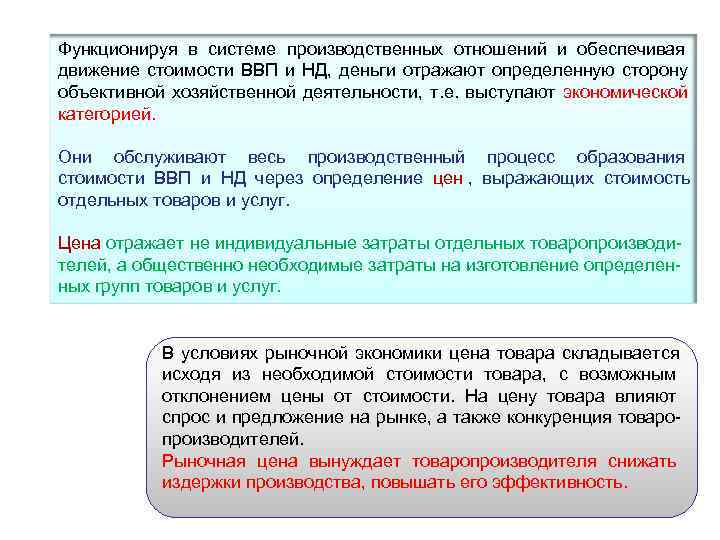 Функционируя в системе производственных отношений и обеспечивая движение стоимости ВВП и НД, деньги отражают определенную сторону объективной хозяйственной деятельности, т.е. выступают экономической категорией.

Они обслуживают весь производственный процесс образования стоимости ВВП и НД через определение цен , выражающих стоимость отдельных товаров и услуг.

Цена отражает не индивидуальные затраты отдельных товаропроизводителей, а общественно необходимые затраты на изготовление определенных групп товаров и услуг.

В условиях рыночной экономики цена товара складывается исходя из необходимой стоимости товара, с возможным отклонением цены от стоимости. На цену товара влияют спрос и предложение на рынке, а также конкуренция товаропроизводителей.
Рыночная цена вынуждает товаропроизводителя снижать издержки производства, повышать его эффективность.